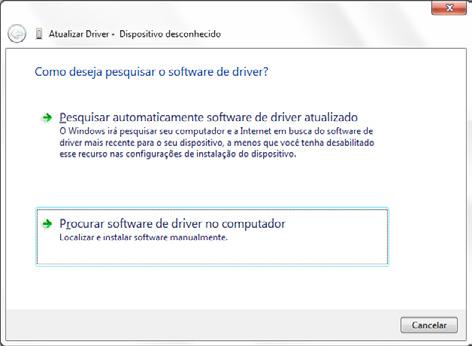 Atualizar Driver - Dispositivo desconhecido

Como deseja pesquisar o software de driver?

Pesquisar automaticamente software de driver atualizado
O Windows irá pesquisar seu computador e a Internet em busca do software de driver mais recente para o seu dispositivo, a menos que você tenha desabilitado esse recurso nas configurações de instalação do dispositivo.

Procurar software de driver no computador
Localizar e instalar software manualmente.

Cancelar